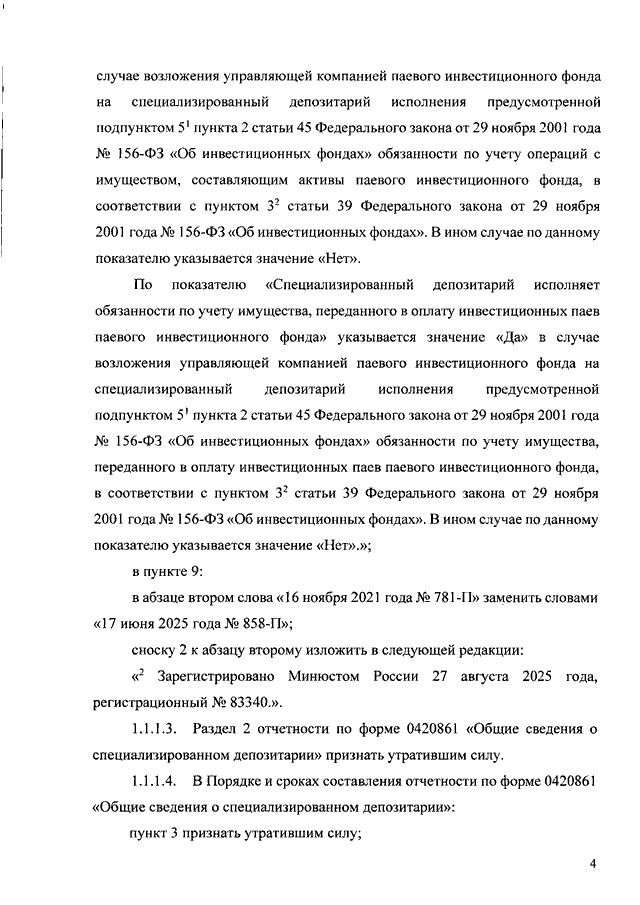 случае возложения управляющей компанией паевого инвестиционного фонда на специализированный депозитарий исполнения предусмотренной подпунктом $5^1$ пункта 2 статьи 45 Федерального закона от 29 ноября 2001 года № 156-ФЗ «Об инвестиционных фондах» обязанности по учету операций с имуществом, составляющим активы паевого инвестиционного фонда, в соответствии с пунктом $3^2$ статьи 39 Федерального закона от 29 ноября 2001 года № 156-ФЗ «Об инвестиционных фондах». В ином случае по данному показателю указывается значение «Нет».

По показателю «Специализированный депозитарий исполняет обязанности по учету имущества, переданного в оплату инвестиционных паев паевого инвестиционного фонда» указывается значение «Да» в случае возложения управляющей компанией паевого инвестиционного фонда на специализированный депозитарий исполнения предусмотренной подпунктом $5^1$ пункта 2 статьи 45 Федерального закона от 29 ноября 2001 года № 156-ФЗ «Об инвестиционных фондах» обязанности по учету имущества, переданного в оплату инвестиционных паев паевого инвестиционного фонда, в соответствии с пунктом $3^2$ статьи 39 Федерального закона от 29 ноября 2001 года № 156-ФЗ «Об инвестиционных фондах». В ином случае по данному показателю указывается значение «Нет».»;

в пункте 9:

в абзаце втором слова «16 ноября 2021 года № 781-П» заменить словами «17 июня 2025 года № 858-П»;

сноску 2 к абзацу второму изложить в следующей редакции:

«$^2$ Зарегистрировано Минюстом России 27 августа 2025 года, регистрационный № 83340.».

1.1.1.3. Раздел 2 отчетности по форме 0420861 «Общие сведения о специализированном депозитарии» признать утратившим силу.

1.1.1.4. В Порядке и сроках составления отчетности по форме 0420861 «Общие сведения о специализированном депозитарии»:

пункт 3 признать утратившим силу;

4